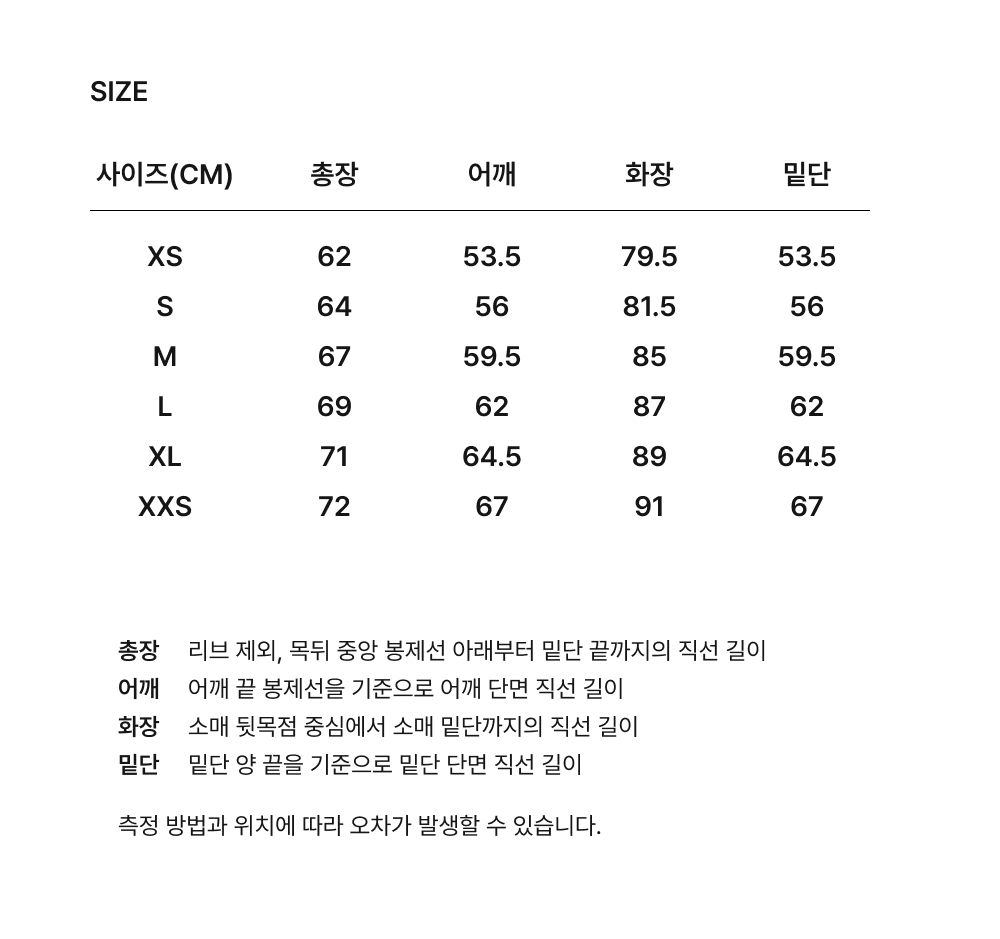 SIZE

| 사이즈(CM) | 총장 | 어깨 | 화장 | 밑단 |
|---|---|---|---|---|
| XS | 62 | 53.5 | 79.5 | 53.5 |
| S | 64 | 56 | 81.5 | 56 |
| M | 67 | 59.5 | 85 | 59.5 |
| L | 69 | 62 | 87 | 62 |
| XL | 71 | 64.5 | 89 | 64.5 |
| XXS | 72 | 67 | 91 | 67 |

총장 리브 제외, 목뒤 중앙 봉제선 아래부터 밑단 끝까지의 직선 길이
어깨 어깨 끝 봉제선을 기준으로 어깨 단면 직선 길이
화장 소매 뒷목점 중심에서 소매 밑단까지의 직선 길이
밑단 밑단 양 끝을 기준으로 밑단 단면 직선 길이

측정 방법과 위치에 따라 오차가 발생할 수 있습니다.